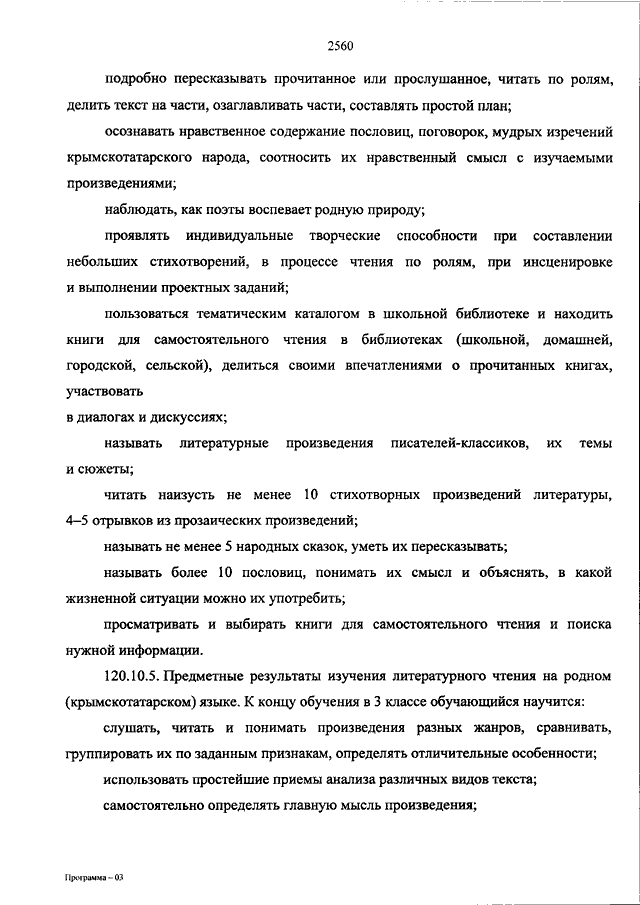 2560

подробно пересказывать прочитанное или прослушанное, читать по ролям, делить текст на части, озаглавливать части, составлять простой план;

осознавать нравственное содержание пословиц, поговорок, мудрых изречений крымскотатарского народа, соотносить их нравственный смысл с изучаемыми произведениями;

наблюдать, как поэты воспевает родную природу;

проявлять индивидуальные творческие способности при составлении небольших стихотворений, в процессе чтения по ролям, при инсценировке и выполнении проектных заданий;

пользоваться тематическим каталогом в школьной библиотеке и находить книги для самостоятельного чтения в библиотеках (школьной, домашней, городской, сельской), делиться своими впечатлениями о прочитанных книгах, участвовать

в диалогах и дискуссиях;

называть литературные произведения писателей-классиков, их темы и сюжеты;

читать наизусть не менее 10 стихотворных произведений литературы, 4–5 отрывков из прозаических произведений;

называть не менее 5 народных сказок, уметь их пересказывать;

называть более 10 пословиц, понимать их смысл и объяснять, в какой жизненной ситуации можно их употребить;

просматривать и выбирать книги для самостоятельного чтения и поиска нужной информации.

120.10.5. Предметные результаты изучения литературного чтения на родном (крымскотатарском) языке. К концу обучения в 3 классе обучающийся научится:

слушать, читать и понимать произведения разных жанров, сравнивать, группировать их по заданным признакам, определять отличительные особенности;

использовать простейшие приемы анализа различных видов текста;

самостоятельно определять главную мысль произведения;

Программа – 03